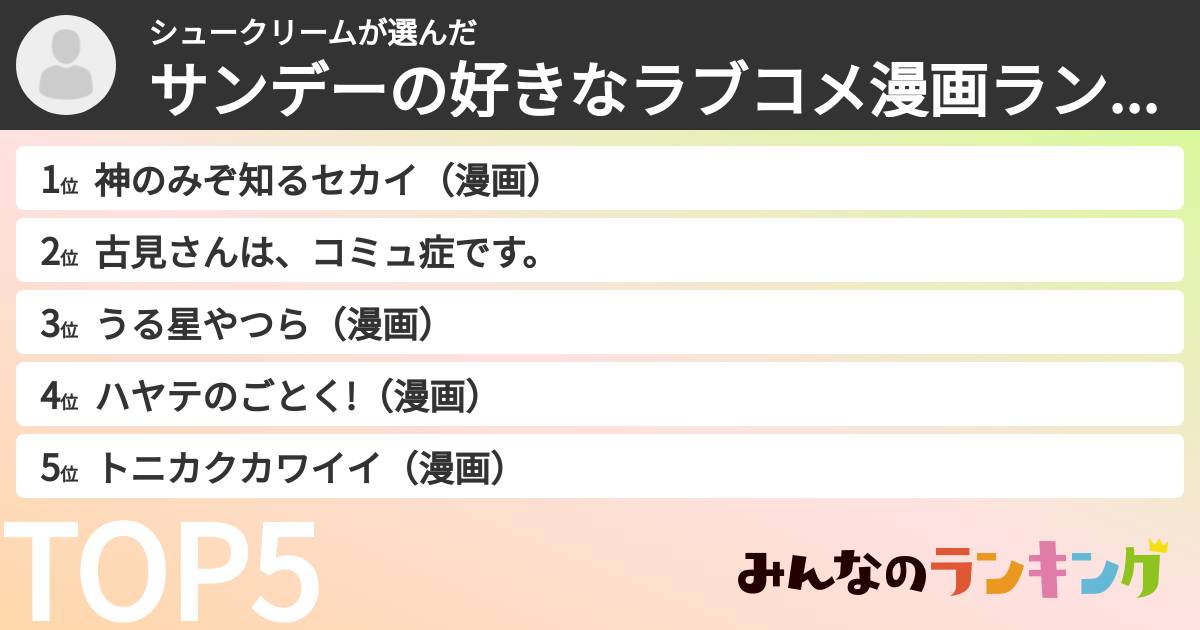 シュークリームが選んだ
サンデーの好きなラブコメ漫画ラン...

1位 神のみぞ知るセカイ（漫画）
2位 古見さんは、コミュ症です。
3位 うる星やつら（漫画）
4位 ハヤテのごとく!（漫画）
5位 トニカクカワイイ（漫画）

TOP5

みんなのランキング